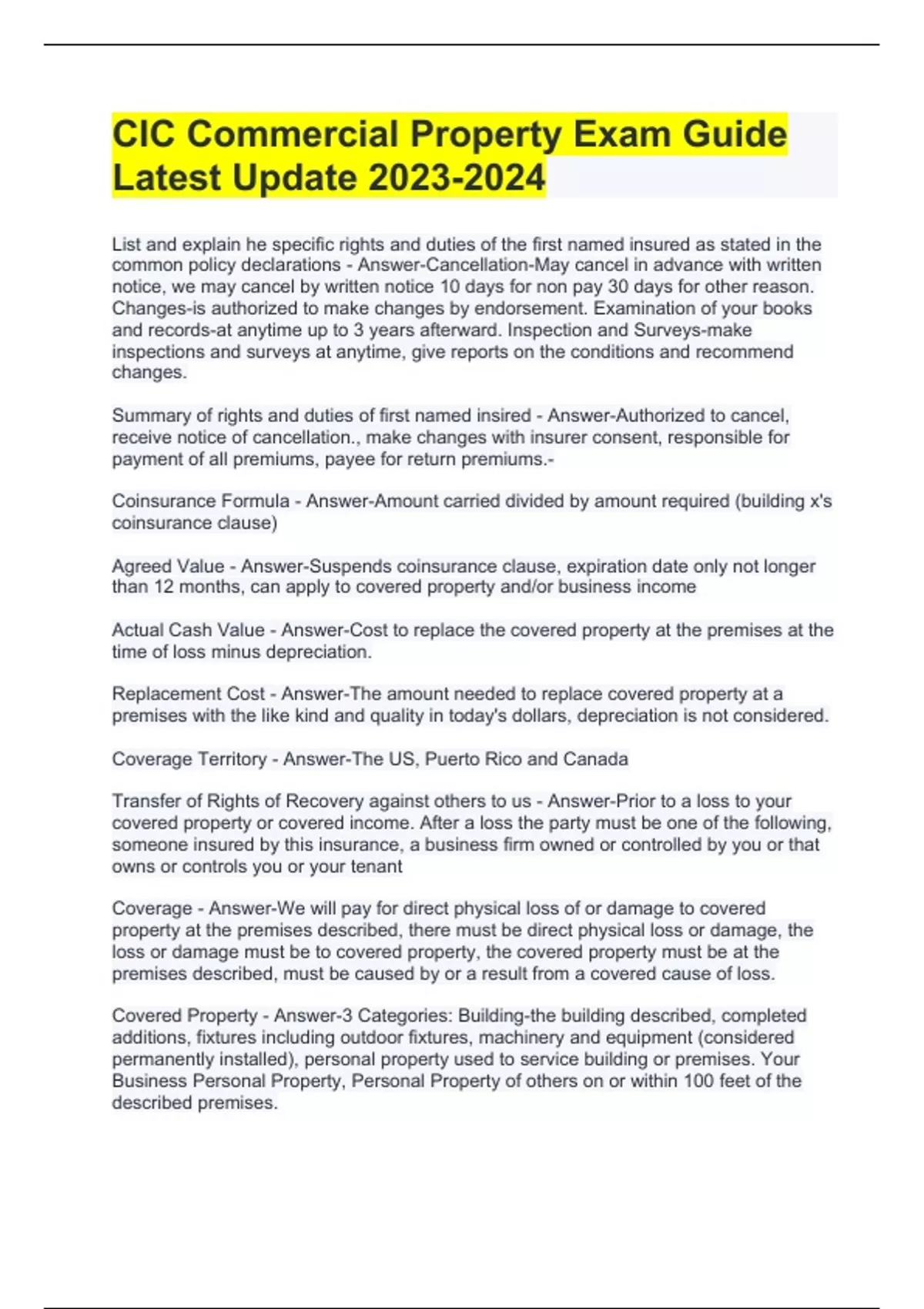 CIC Commercial Property Exam Guide Latest Update 2023-2024

List and explain he specific rights and duties of the first named insured as stated in the common policy declarations - Answer-Cancellation-May cancel in advance with written notice, we may cancel by written notice 10 days for non pay 30 days for other reason. Changes-is authorized to make changes by endorsement. Examination of your books and records-at anytime up to 3 years afterward. Inspection and Surveys-make inspections and surveys at anytime, give reports on the conditions and recommend changes.

Summary of rights and duties of first named insired - Answer-Authorized to cancel, receive notice of cancellation., make changes with insurer consent, responsible for payment of all premiums, payee for return premiums.-

Coinsurance Formula - Answer-Amount carried divided by amount required (building x's coinsurance clause)

Agreed Value - Answer-Suspends coinsurance clause, expiration date only not longer than 12 months, can apply to covered property and/or business income

Actual Cash Value - Answer-Cost to replace the covered property at the premises at the time of loss minus depreciation.

Replacement Cost - Answer-The amount needed to replace covered property at a premises with the like kind and quality in today's dollars, depreciation is not considered.

Coverage Territory - Answer-The US, Puerto Rico and Canada

Transfer of Rights of Recovery against others to us - Answer-Prior to a loss to your covered property or covered income. After a loss the party must be one of the following, someone insured by this insurance, a business firm owned or controlled by you or that owns or controls you or your tenant

Coverage - Answer-We will pay for direct physical loss of or damage to covered property at the premises described, there must be direct physical loss or damage, the loss or damage must be to covered property, the covered property must be at the premises described, must be caused by or a result from a covered cause of loss.

Covered Property - Answer-3 Categories: Building-the building described, completed additions, fixtures including outdoor fixtures, machinery and equipment (considered permanently installed), personal property used to service building or premises. Your Business Personal Property, Personal Property of others on or within 100 feet of the described premises.